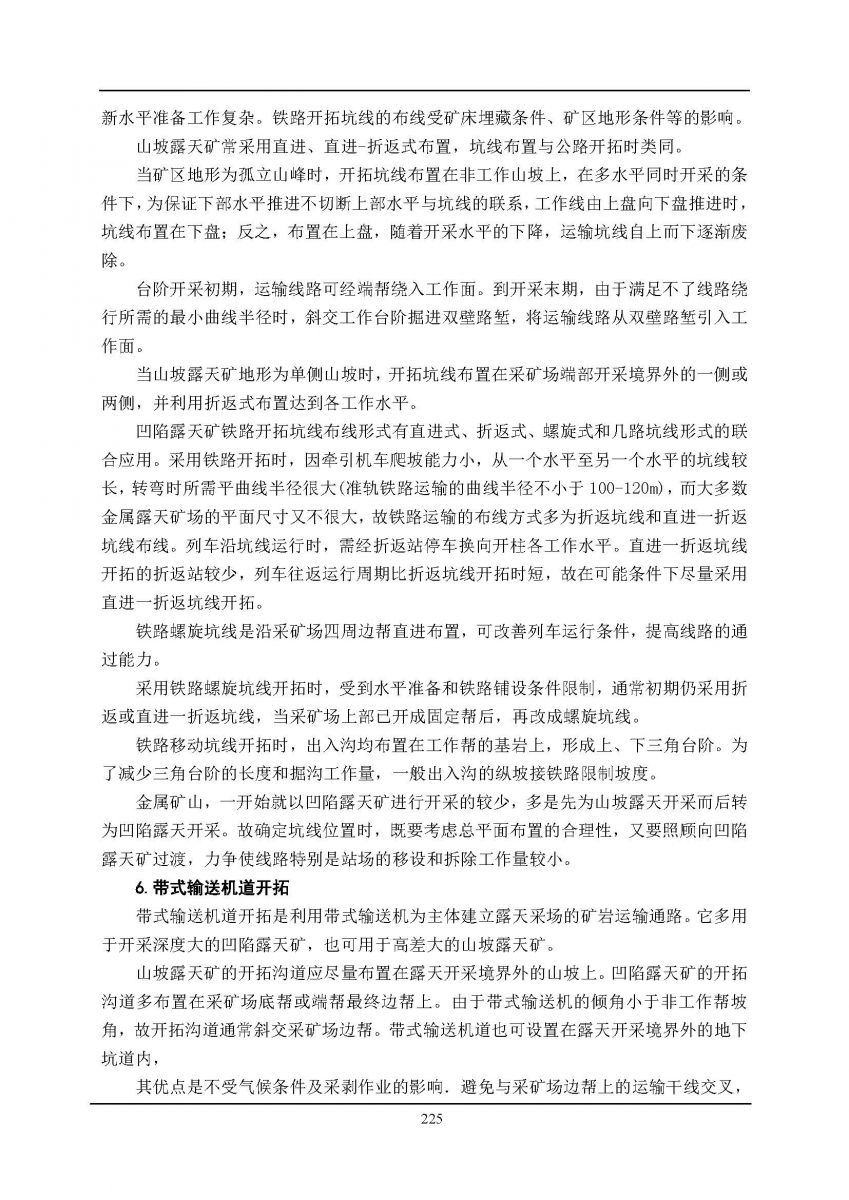 新水平准备工作复杂。铁路开拓坑线的布线受矿床埋藏条件、矿区地形条件等的影响。

山坡露天矿常采用直进、直进-折返式布置，坑线布置与公路开拓时类同。

当矿区地形为孤立山峰时，开拓坑线布置在非工作山坡上，在多水平同时开采的条件下，为保证下部水平推进不切断上部水平与坑线的联系，工作线由上盘向下盘推进时，坑线布置在下盘；反之，布置在上盘，随着开采水平的下降，运输坑线自上而下逐渐废除。

台阶开采初期，运输线路可经端帮绕入工作面。到开采末期，由于满足不了线路绕行所需的最小曲线半径时，斜交工作台阶掘进双壁路堑，将运输线路从双壁路堑引入工作面。

当山坡露天矿地形为单侧山坡时，开拓坑线布置在采矿场端部开采境界外的一侧或两侧，并利用折返式布置达到各工作水平。

凹陷露天矿铁路开拓坑线布线形式有直进式、折返式、螺旋式和几路坑线形式的联合应用。采用铁路开拓时，因牵引机车爬坡能力小，从一个水平至另一个水平的坑线较长，转弯时所需平曲线半径很大(准轨铁路运输的曲线半径不小于 100-120m)，而大多数金属露天矿场的平面尺寸又不很大，故铁路运输的布线方式多为折返坑线和直进一折返坑线布线。列车沿坑线运行时，需经折返站停车换向开柱各工作水平。直进一折返坑线开拓的折返站较少，列车往返运行周期比折返坑线开拓时短，故在可能条件下尽量采用直进一折返坑线开拓。

铁路螺旋坑线是沿采矿场四周边帮直进布置，可改善列车运行条件，提高线路的通过能力。

采用铁路螺旋坑线开拓时，受到水平准备和铁路铺设条件限制，通常初期仍采用折返或直进一折返坑线，当采矿场上部已开成固定帮后，再改成螺旋坑线。

铁路移动坑线开拓时，出入沟均布置在工作帮的基岩上，形成上、下三角台阶。为了减少三角台阶的长度和掘沟工作量，一般出入沟的纵坡接铁路限制坡度。

金属矿山，一开始就以凹陷露天矿进行开采的较少，多是先为山坡露天开采而后转为凹陷露天开采。故确定坑线位置时，既要考虑总平面布置的合理性，又要照顾向凹陷露天矿过渡，力争使线路特别是站场的移设和拆除工作量较小。

6.带式输送机道开拓

带式输送机道开拓是利用带式输送机为主体建立露天采场的矿岩运输通路。它多用于开采深度大的凹陷露天矿，也可用于高差大的山坡露天矿。

山坡露天矿的开拓沟道应尽量布置在露天开采境界外的山坡上。凹陷露天矿的开拓沟道多布置在采矿场底帮或端帮最终边帮上。由于带式输送机的倾角小于非工作帮坡角，故开拓沟道通常斜交采矿场边帮。带式输送机道也可设置在露天开采境界外的地下坑道内，

其优点是不受气候条件及采剥作业的影响．避免与采矿场边帮上的运输干线交叉，

225